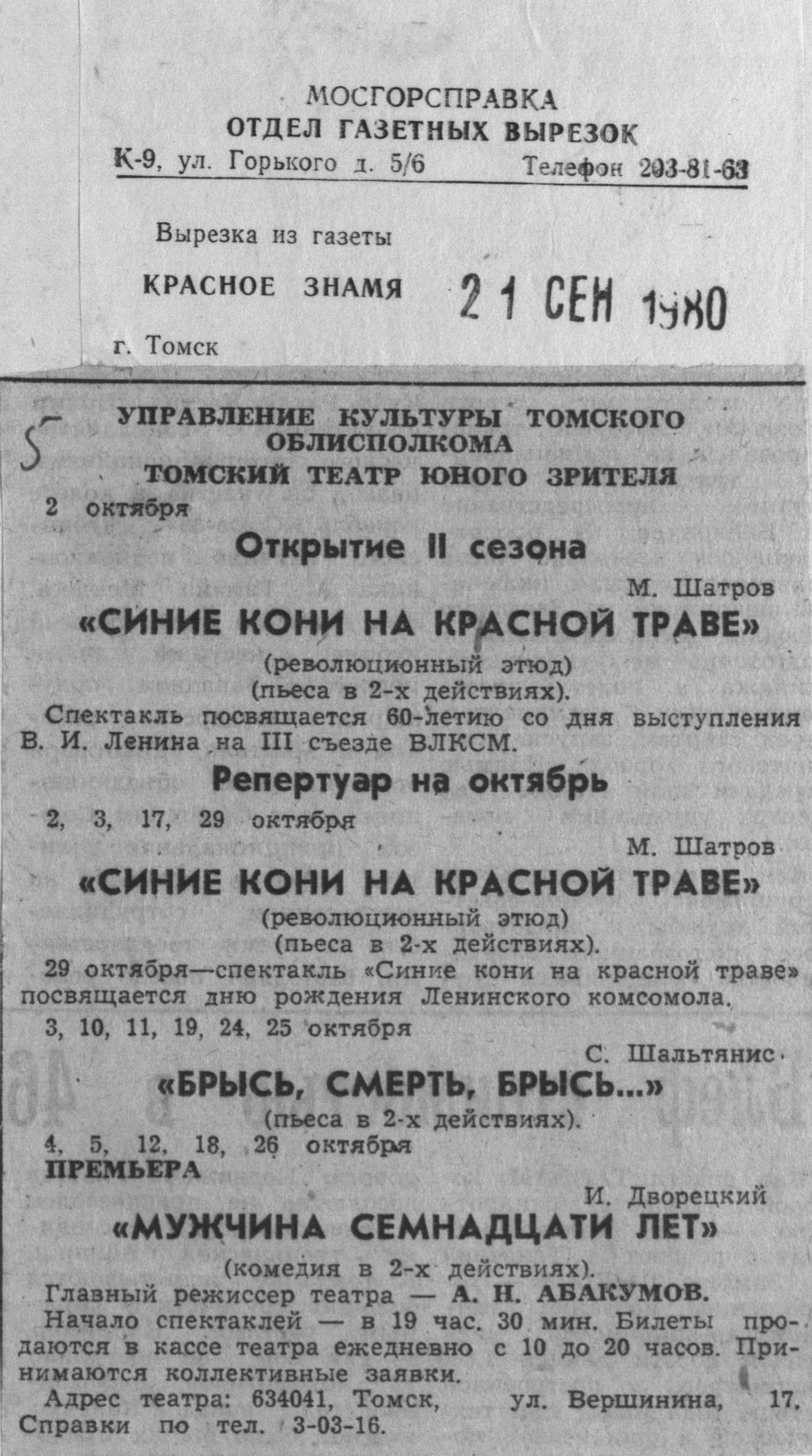 МОСГОРСПРАВКА
ОТДЕЛ ГАЗЕТНЫХ ВЫРЕЗОК
К-9, ул. Горького д. 5/6 Телефон 203-81-63

Вырезка из газеты
КРАСНОЕ ЗНАМЯ 21 СЕН 1980
г. Томск

5

УПРАВЛЕНИЕ КУЛЬТУРЫ ТОМСКОГО ОБЛИСПОЛКОМА
ТОМСКИЙ ТЕАТР ЮНОГО ЗРИТЕЛЯ

2 октября

Открытие II сезона

М. Шатров
«СИНИЕ КОНИ НА КРАСНОЙ ТРАВЕ»
(революционный этюд)
(пьеса в 2-х действиях).

Спектакль посвящается 60-летию со дня выступления В. И. Ленина на III съезде ВЛКСМ.

Репертуар на октябрь

2, 3, 17, 29 октября
М. Шатров
«СИНИЕ КОНИ НА КРАСНОЙ ТРАВЕ»
(революционный этюд)
(пьеса в 2-х действиях).

29 октября—спектакль «Синие кони на красной траве» посвящается дню рождения Ленинского комсомола.

3, 10, 11, 19, 24, 25 октября
С. Шальтянис
«БРЫСЬ, СМЕРТЬ, БРЫСЬ...»
(пьеса в 2-х действиях).

4, 5, 12, 18, 26 октября
ПРЕМЬЕРА
И. Дворецкий
«МУЖЧИНА СЕМНАДЦАТИ ЛЕТ»
(комедия в 2-х действиях).

Главный режиссер театра — А. Н. АБАКУМОВ.

Начало спектаклей — в 19 час. 30 мин. Билеты продаются в кассе театра ежедневно с 10 до 20 часов. Принимаются коллективные заявки.

Адрес театра: 634041, Томск, ул. Вершинина, 17. Справки по тел. 3-03-16.